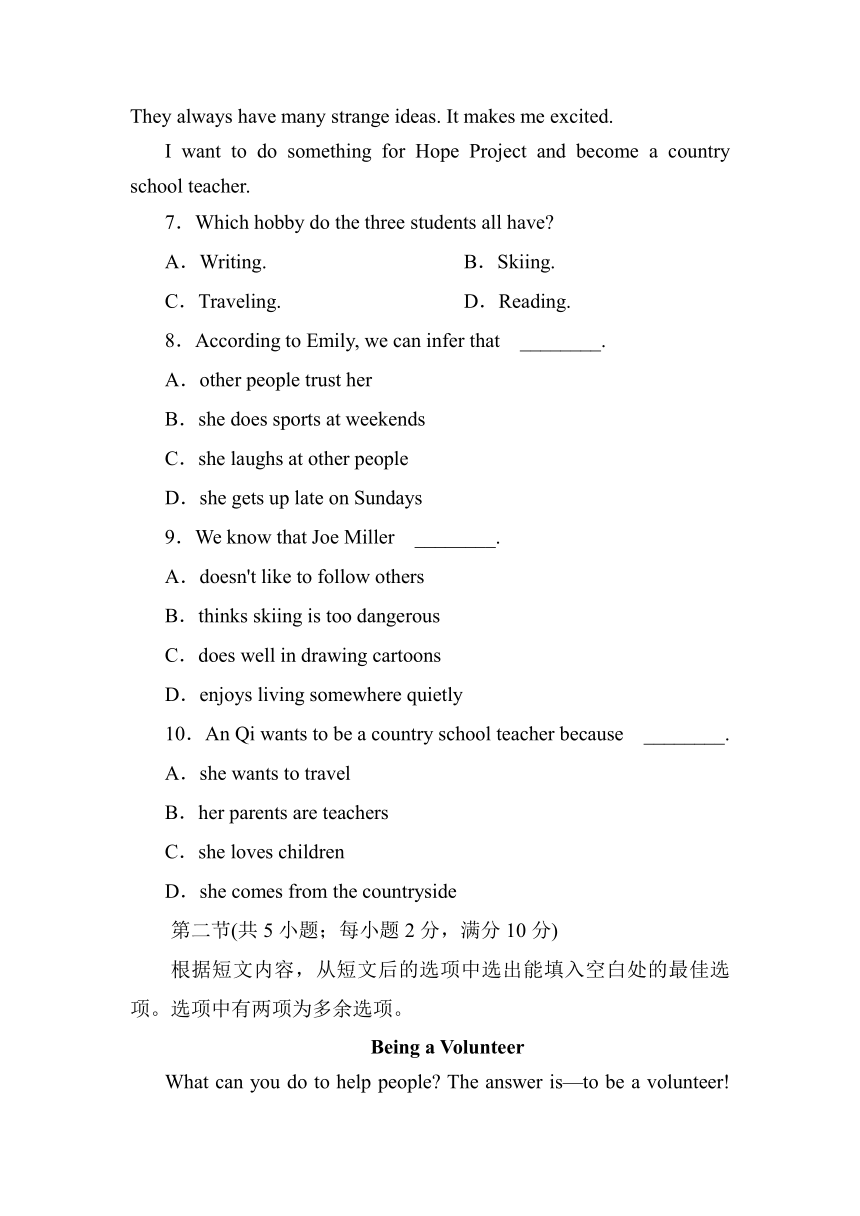 They always have many strange ideas. It makes me excited.

I want to do something for Hope Project and become a country school teacher.

7．Which hobby do the three students all have?

A．Writing.  B．Skiing.

C．Traveling.  D．Reading.

8．According to Emily, we can infer that ________.

A．other people trust her

B．she does sports at weekends

C．she laughs at other people

D．she gets up late on Sundays

9．We know that Joe Miller ________.

A．doesn't like to follow others

B．thinks skiing is too dangerous

C．does well in drawing cartoons

D．enjoys living somewhere quietly

10．An Qi wants to be a country school teacher because ________.

A．she wants to travel

B．her parents are teachers

C．she loves children

D．she comes from the countryside

第二节(共 5 小题；每小题 2 分，满分 10 分)

根据短文内容，从短文后的选项中选出能填入空白处的最佳选项。选项中有两项为多余选项。

Being a Volunteer

What can you do to help people? The answer is—to be a volunteer!